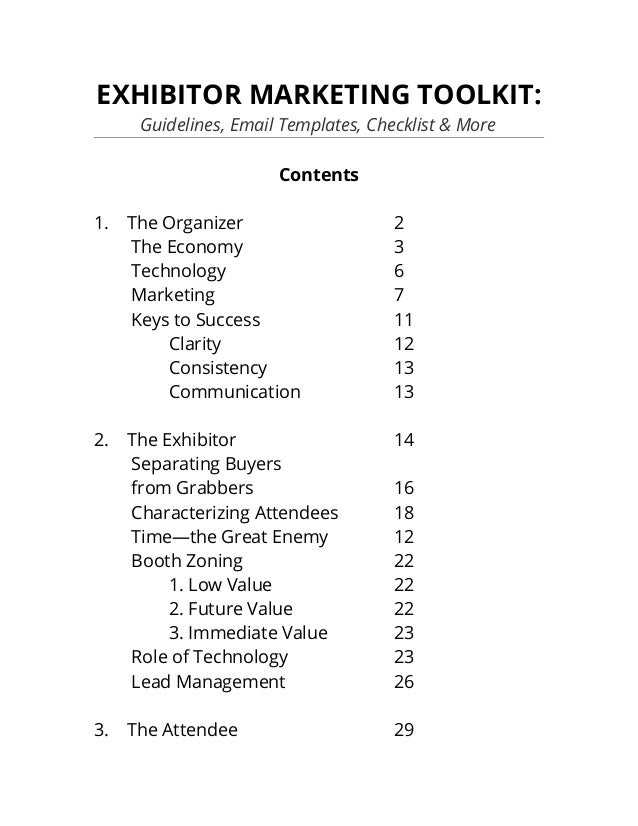 EXHIBITOR MARKETING TOOLKIT:

Guidelines, Email Templates, Checklist & More

Contents

1. The Organizer 2
The Economy 3
Technology 6
Marketing 7
Keys to Success 11
Clarity 12
Consistency 13
Communication 13

2. The Exhibitor 14
Separating Buyers from Grabbers 16
Characterizing Attendees 18
Time—the Great Enemy 12
Booth Zoning 22
1. Low Value 22
2. Future Value 22
3. Immediate Value 23
Role of Technology 23
Lead Management 26

3. The Attendee 29